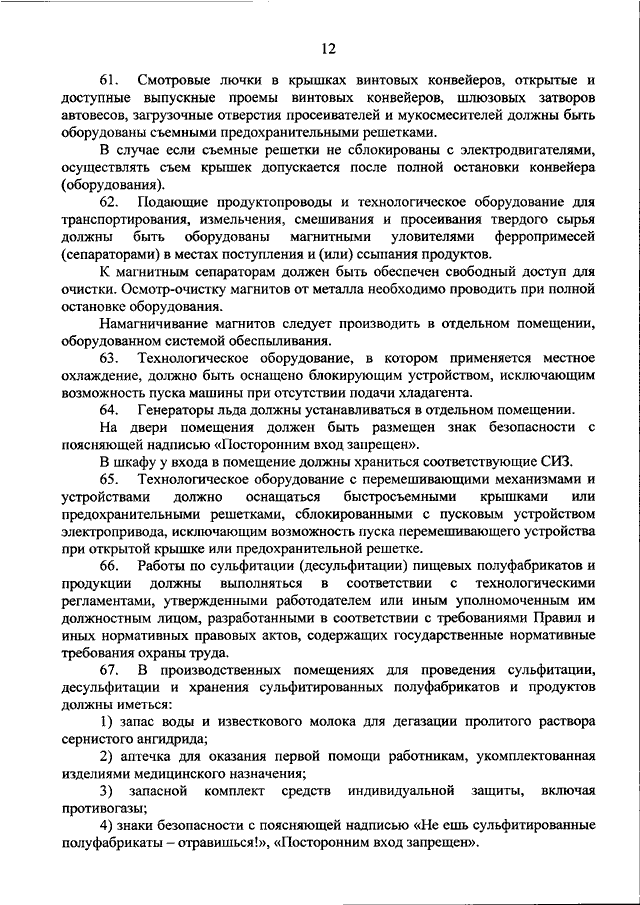 12

61. Смотровые лючки в крышках винтовых конвейеров, открытые и доступные выпускные проемы винтовых конвейеров, шлюзовых затворов автовесов, загрузочные отверстия просеивателей и мукосмесителей должны быть оборудованы съемными предохранительными решетками.

В случае если съемные решетки не сблокированы с электродвигателями, осуществлять съем крышек допускается после полной остановки конвейера (оборудования).

62. Подающие продуктопроводы и технологическое оборудование для транспортирования, измельчения, смешивания и просеивания твердого сырья должны быть оборудованы магнитными уловителями ферропримесей (сепараторами) в местах поступления и (или) ссыпания продуктов.

К магнитным сепараторам должен быть обеспечен свободный доступ для очистки. Осмотр-очистку магнитов от металла необходимо проводить при полной остановке оборудования.

Намагничивание магнитов следует производить в отдельном помещении, оборудованном системой обеспыливания.

63. Технологическое оборудование, в котором применяется местное охлаждение, должно быть оснащено блокирующим устройством, исключающим возможность пуска машины при отсутствии подачи хладагента.

64. Генераторы льда должны устанавливаться в отдельном помещении.

На двери помещения должен быть размещен знак безопасности с поясняющей надписью «Посторонним вход запрещен».

В шкафу у входа в помещение должны храниться соответствующие СИЗ.

65. Технологическое оборудование с перемешивающими механизмами и устройствами должно оснащаться быстросъемными крышками или предохранительными решетками, сблокированными с пусковым устройством электропривода, исключающим возможность пуска перемешивающего устройства при открытой крышке или предохранительной решетке.

66. Работы по сульфитации (десульфитации) пищевых полуфабрикатов и продукции должны выполняться в соответствии с технологическими регламентами, утвержденными работодателем или иным уполномоченным им должностным лицом, разработанными в соответствии с требованиями Правил и иных нормативных правовых актов, содержащих государственные нормативные требования охраны труда.

67. В производственных помещениях для проведения сульфитации, десульфитации и хранения сульфитированных полуфабрикатов и продуктов должны иметься:

1) запас воды и известкового молока для дегазации пролитого раствора сернистого ангидрида;

2) аптечка для оказания первой помощи работникам, укомплектованная изделиями медицинского назначения;

3) запасной комплект средств индивидуальной защиты, включая противогазы;

4) знаки безопасности с поясняющей надписью «Не ешь сульфитированные полуфабрикаты – отравишься!», «Посторонним вход запрещен».